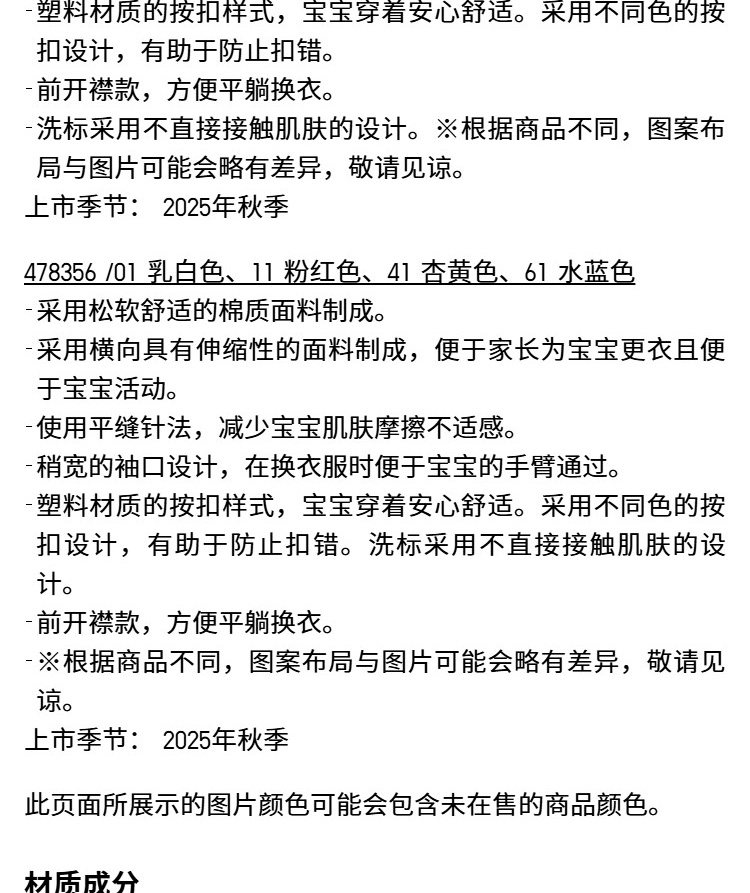 -塑料材质的按扣样式，宝宝穿着安心舒适。采用不同色的按扣设计，有助于防止扣错。
-前开襟款，方便平躺换衣。
-洗标采用不直接接触肌肤的设计。※根据商品不同，图案布局与图片可能会略有差异，敬请见谅。
上市季节： 2025年秋季

478356 /01 乳白色、11 粉红色、41 杏黄色、61 水蓝色
-采用松软舒适的棉质面料制成。
-采用横向具有伸缩性的面料制成，便于家长为宝宝更衣且便于宝宝活动。
-使用平缝针法，减少宝宝肌肤摩擦不适感。
-稍宽的袖口设计，在换衣服时便于宝宝的手臂通过。
-塑料材质的按扣样式，宝宝穿着安心舒适。采用不同色的按扣设计，有助于防止扣错。洗标采用不直接接触肌肤的设计。
-前开襟款，方便平躺换衣。
-※根据商品不同，图案布局与图片可能会略有差异，敬请见谅。
上市季节： 2025年秋季

此页面所展示的图片颜色可能会包含未在售的商品颜色。

材质成分